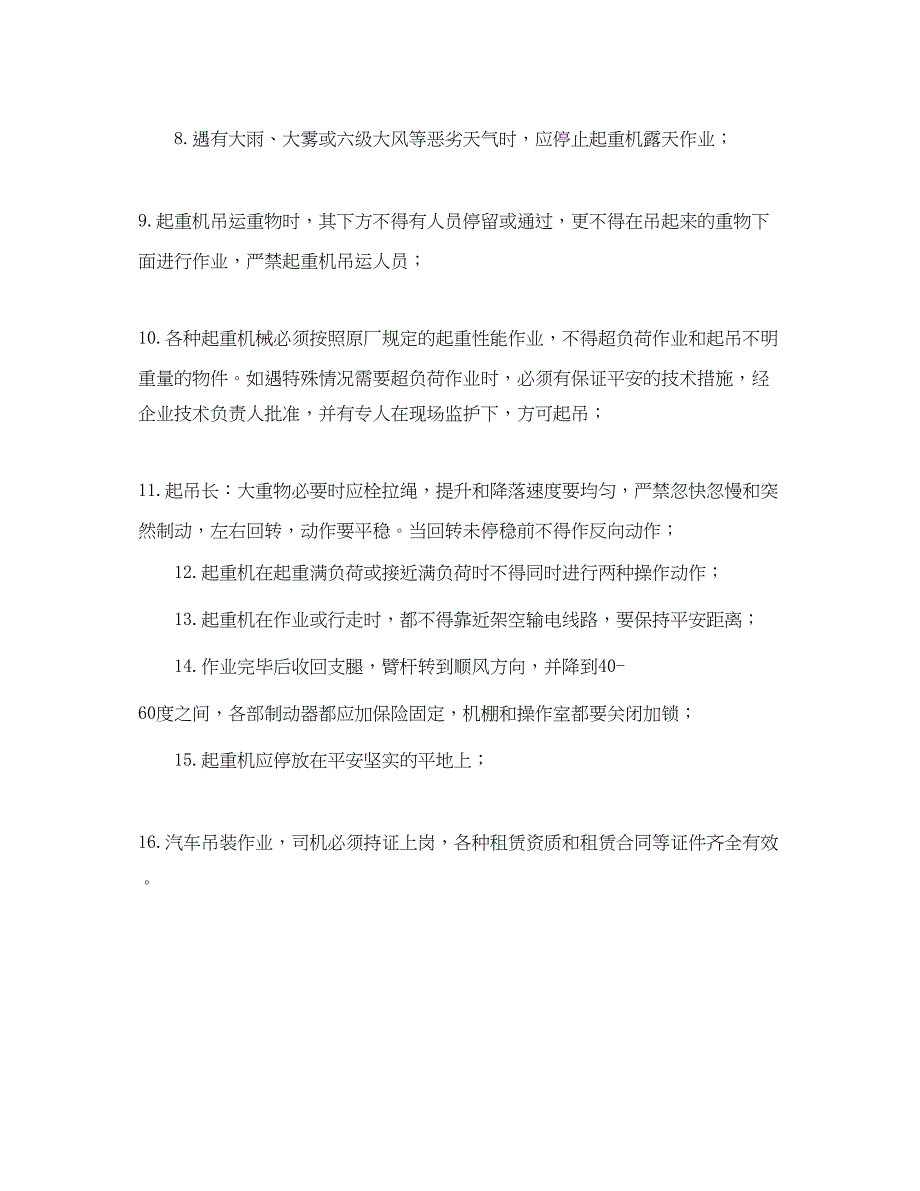 8. 遇有大雨、大雾或六级大风等恶劣天气时，应停止起重机露天作业；

9. 起重机吊运重物时，其下方不得有人员停留或通过，更不得在吊起来的重物下面进行作业，严禁起重机吊运人员；

10. 各种起重机械必须按照原厂规定的起重性能作业，不得超负荷作业和起吊不明重量的物件。如遇特殊情况需要超负荷作业时，必须有保证平安的技术措施，经企业技术负责人批准，并有专人在现场监护下，方可起吊；

11. 起吊长：大重物必要时应栓拉绳，提升和降落速度要均匀，严禁忽快忽慢和突然制动，左右回转，动作要平稳。当回转未停稳前不得作反向动作；

12. 起重机在起重满负荷或接近满负荷时不得同时进行两种操作动作；

13. 起重机在作业或行走时，都不得靠近架空输电线路，要保持平安距离；

14. 作业完毕后收回支腿，臂杆转到顺风方向，并降到40-60度之间，各部制动器都应加保险固定，机棚和操作室都要关闭加锁；

15. 起重机应停放在平安坚实的平地上；

16. 汽车吊装作业，司机必须持证上岗，各种租赁资质和租赁合同等证件齐全有效。